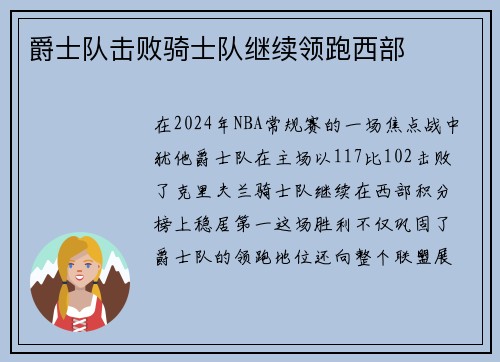 爵士队击败骑士队继续领跑西部

在2024年NBA常规赛的一场焦点战中犹他爵士队在主场以117比102击败了克里夫兰骑士队继续在西部积分榜上稳居第一这场胜利不仅巩固了爵士队的领跑地位还向整个联盟展